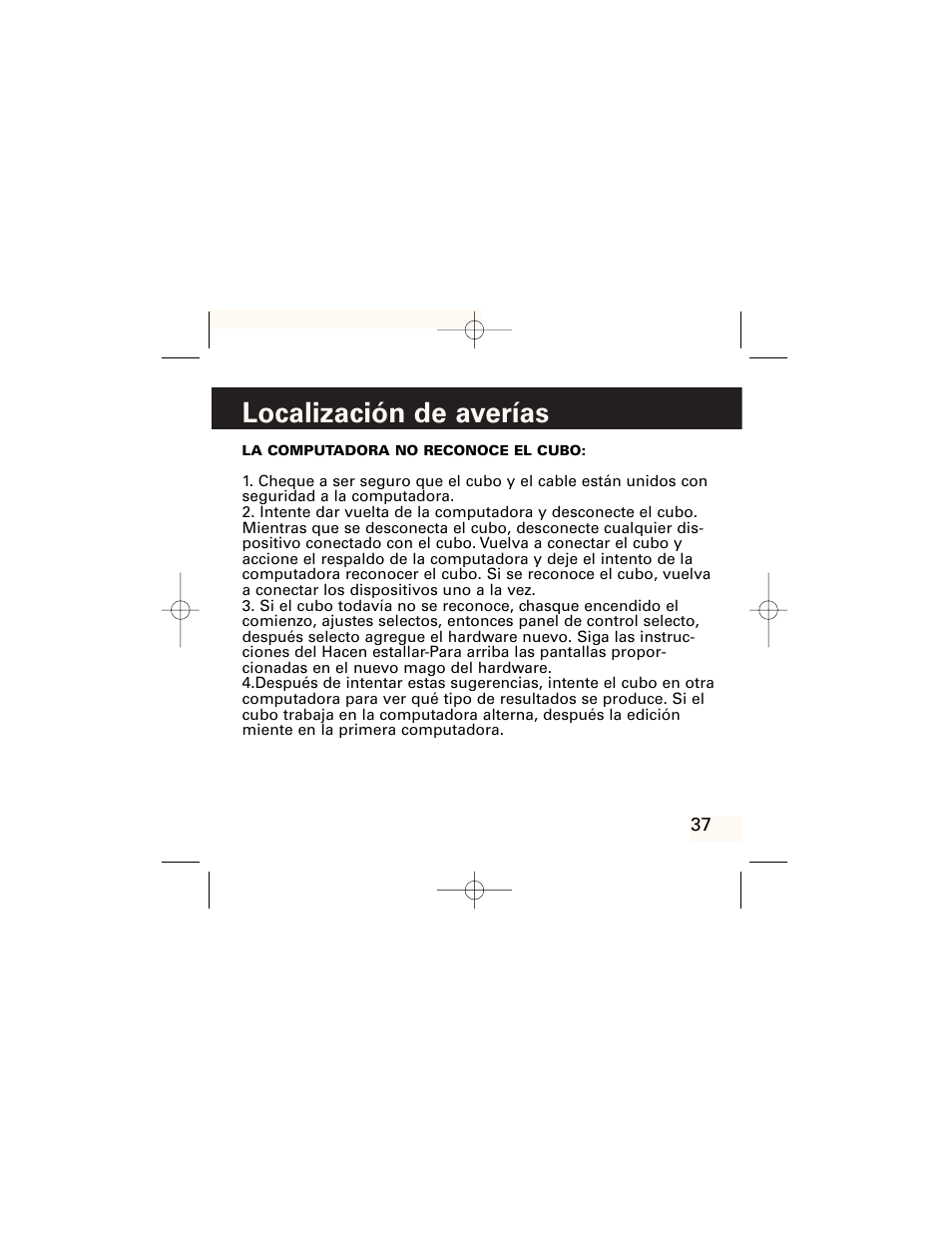 Localización de averías

LA COMPUTADORA NO RECONOCE EL CUBO:

1. Cheque a ser seguro que el cubo y el cable están unidos con seguridad a la computadora.
2. Intente dar vuelta de la computadora y desconecte el cubo. Mientras que se desconecta el cubo, desconecte cualquier dispositivo conectado con el cubo. Vuelva a conectar el cubo y accione el respaldo de la computadora y deje el intento de la computadora reconocer el cubo. Si se reconoce el cubo, vuelva a conectar los dispositivos uno a la vez.
3. Si el cubo todavía no se reconoce, chasque encendido el comienzo, ajustes selectos, entonces panel de control selecto, después selecto agregue el hardware nuevo. Siga las instrucciones del Hacen estallar-Para arriba las pantallas proporcionadas en el nuevo mago del hardware.
4.Después de intentar estas sugerencias, intente el cubo en otra computadora para ver qué tipo de resultados se produce. Si el cubo trabaja en la computadora alterna, después la edición miente en la primera computadora.

37